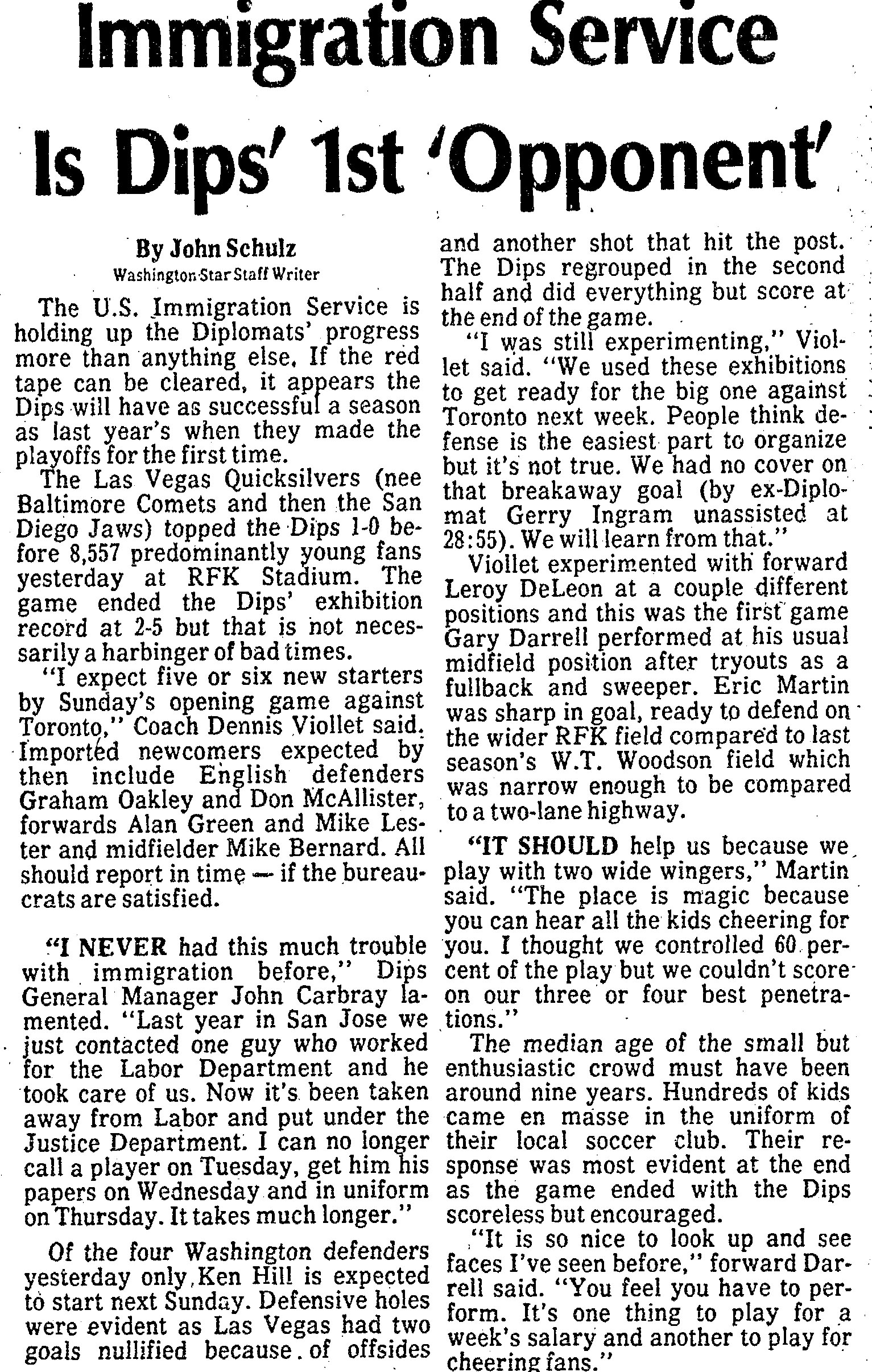 Immigration Service Is Dips' 1st 'Opponent'

By John Schulz
Washington Star Staff Writer

The U.S. Immigration Service is holding up the Diplomats' progress more than anything else. If the red tape can be cleared, it appears the Dips will have as successful a season as last year's when they made the playoffs for the first time.

The Las Vegas Quicksilvers (nee Baltimore Comets and then the San Diego Jaws) topped the Dips 1-0 before 8,557 predominantly young fans yesterday at RFK Stadium. The game ended the Dips' exhibition record at 2-5 but that is not necessarily a harbinger of bad times.

"I expect five or six new starters by Sunday's opening game against Toronto," Coach Dennis Viollet said. Imported newcomers expected by then include English defenders Graham Oakley and Don McAllister, forwards Alan Green and Mike Lester and midfielder Mike Bernard. All should report in time — if the bureaucrats are satisfied.

"I NEVER had this much trouble with immigration before," Dips General Manager John Carbray lamented. "Last year in San Jose we just contacted one guy who worked for the Labor Department and he took care of us. Now it's been taken away from Labor and put under the Justice Department. I can no longer call a player on Tuesday, get him his papers on Wednesday and in uniform on Thursday. It takes much longer."

Of the four Washington defenders yesterday only Ken Hill is expected to start next Sunday. Defensive holes were evident as Las Vegas had two goals nullified because of offsides and another shot that hit the post. The Dips regrouped in the second half and did everything but score at the end of the game.

"I was still experimenting," Viollet said. "We used these exhibitions to get ready for the big one against Toronto next week. People think defense is the easiest part to organize but it's not true. We had no cover on that breakaway goal (by ex-Diplomat Gerry Ingram unassisted at 28:55). We will learn from that."

Viollet experimented with forward Leroy DeLeon at a couple different positions and this was the first game Gary Darrell performed at his usual midfield position after tryouts as a fullback and sweeper. Eric Martin was sharp in goal, ready to defend on the wider RFK field compared to last season's W.T. Woodson field which was narrow enough to be compared to a two-lane highway.

"IT SHOULD help us because we play with two wide wingers," Martin said. "The place is magic because you can hear all the kids cheering for you. I thought we controlled 60 percent of the play but we couldn't score on our three or four best penetrations."

The median age of the small but enthusiastic crowd must have been around nine years. Hundreds of kids came en masse in the uniform of their local soccer club. Their response was most evident at the end as the game ended with the Dips scoreless but encouraged.

"It is so nice to look up and see faces I've seen before," forward Darrell said. "You feel you have to perform. It's one thing to play for a week's salary and another to play for cheering fans."